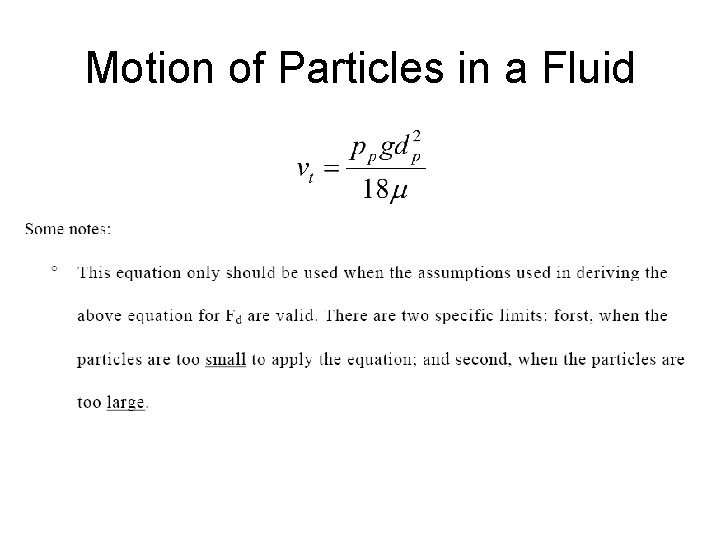 Motion of Particles in a Fluid

$v_t = \frac{p_p g d_p^2}{18\mu}$

Some notes:

° This equation only should be used when the assumptions used in deriving the above equation for $F_d$ are valid. There are two specific limits: forst, when the particles are too small to apply the equation; and second, when the particles are too large.